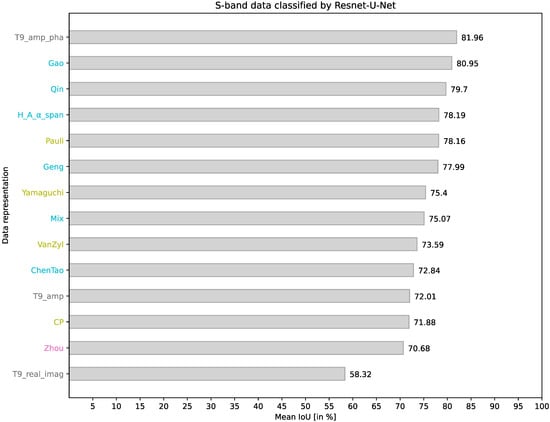 S-band data classified by Resnet-U-Net

Data representation

T9_amp_pha 81.96
Gao 80.95
Qin 79.7
H_A_α_span 78.19
Pauli 78.16
Geng 77.99
Yamaguchi 75.4
Mix 75.07
VanZyl 73.59
ChenTao 72.84
T9_amp 72.01
CP 71.88
Zhou 70.68
T9_real_imag 58.32

5 10 15 20 25 30 35 40 45 50 55 60 65 70 75 80 85 90 95 100

Mean IoU [in %]